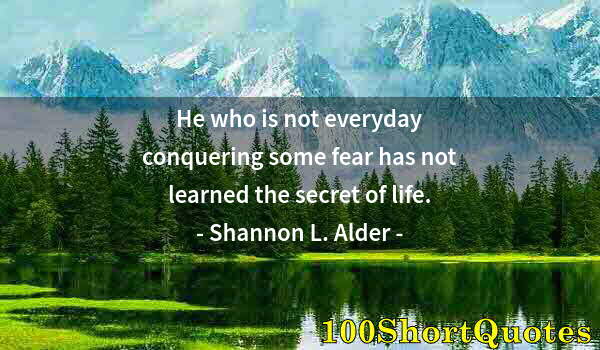 He who is not everyday conquering some fear has not learned the secret of life.
- Shannon L. Alder -

100ShortQuotes